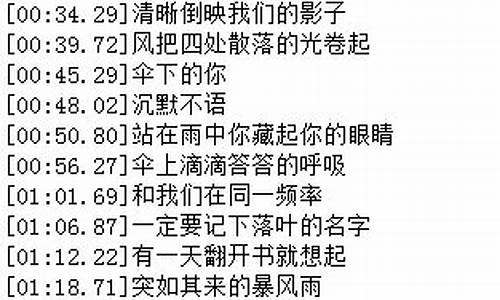 [00:34.29]清晰倒映我们的影子
[00:39.72]风把四处散落的光卷起
[00:45.29]伞下的你
[00:48.02]沉默不语
[00:50.80]站在雨中你藏起你的眼睛
[00:56.27]伞上滴滴答答的呼吸
[01:01.69]和我们在同一频率
[01:06.87]一定要记下落叶的名字
[01:12.22]有一天翻开书就想起
[01:18.71]突如其来的暴风雨